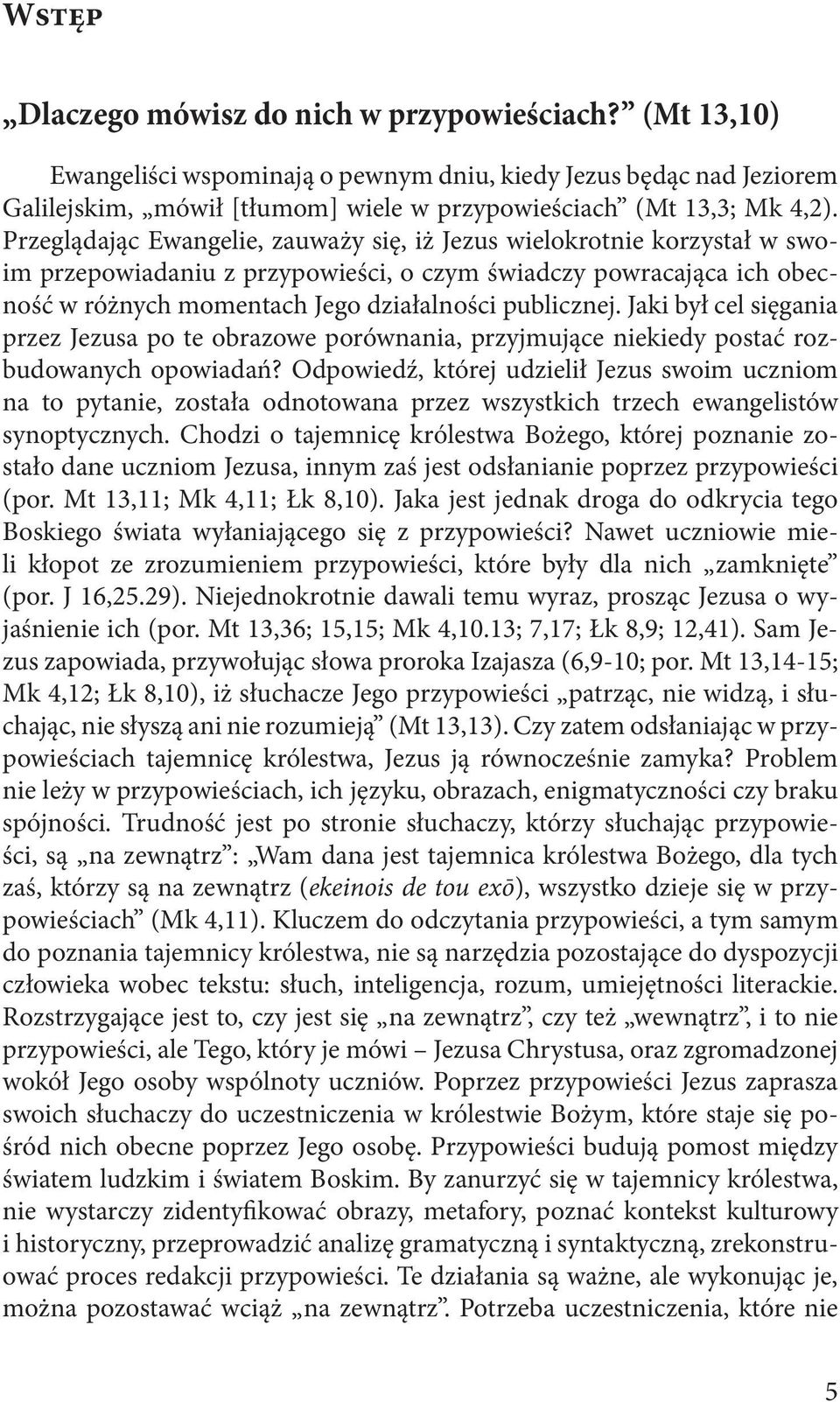 Wstęp

„Dlaczego mówisz do nich w przypowieściach?” (Mt 13,10)

Ewangeliści wspominają o pewnym dniu, kiedy Jezus będąc nad Jeziorem Galilejskim, „mówił [tłumom] wiele w przypowieściach” (Mt 13,3; Mk 4,2). Przeglądając Ewangelie, zauważy się, iż Jezus wielokrotnie korzystał w swoim przepowiadaniu z przypowieści, o czym świadczy powracająca ich obecność w różnych momentach Jego działalności publicznej. Jaki był cel sięgania przez Jezusa po te obrazowe porównania, przyjmujące niekiedy postać rozbudowanych opowiadań? Odpowiedź, której udzielił Jezus swoim uczniom na to pytanie, została odnotowana przez wszystkich trzech ewangelistów synoptycznych. Chodzi o tajemnicę królestwa Bożego, której poznanie zostało dane uczniom Jezusa, innym zaś jest odsłanianie poprzez przypowieści (por. Mt 13,11; Mk 4,11; Łk 8,10). Jaka jest jednak droga do odkrycia tego Boskiego świata wyłaniającego się z przypowieści? Nawet uczniowie mieli kłopot ze zrozumieniem przypowieści, które były dla nich „zamknięte” (por. J 16,25.29). Niejednokrotnie dawali temu wyraz, prosząc Jezusa o wyjaśnienie ich (por. Mt 13,36; 15,15; Mk 4,10.13; 7,17; Łk 8,9; 12,41). Sam Jezus zapowiada, przywołując słowa proroka Izajasza (6,9-10; por. Mt 13,14-15; Mk 4,12; Łk 8,10), iż słuchacze Jego przypowieści „patrząc, nie widzą, i słuchając, nie słyszą ani nie rozumieją” (Mt 13,13). Czy zatem odsłaniając w przypowieściach tajemnicę królestwa, Jezus ją równocześnie zamyka? Problem nie leży w przypowieściach, ich języku, obrazach, enigmatyczności czy braku spójności. Trudność jest po stronie słuchaczy, którzy słuchając przypowieści, są „na zewnątrz”: „Wam dana jest tajemnica królestwa Bożego, dla tych zaś, którzy są na zewnątrz (ekeinois de tou exō), wszystko dzieje się w przypowieściach” (Mk 4,11). Kluczem do odczytania przypowieści, a tym samym do poznania tajemnicy królestwa, nie są narzędzia pozostające do dyspozycji człowieka wobec tekstu: słuch, inteligencja, rozum, umiejętności literackie. Rozstrzygające jest to, czy jest się „na zewnątrz”, czy też „wewnątrz”, i to nie przypowieści, ale Tego, który je mówi – Jezusa Chrystusa, oraz zgromadzonej wokół Jego osoby wspólnoty uczniów. Poprzez przypowieści Jezus zaprasza swoich słuchaczy do uczestniczenia w królestwie Bożym, które staje się pośród nich obecne poprzez Jego osobę. Przypowieści budują pomost między światem ludzkim i światem Boskim. By zanurzyć się w tajemnicy królestwa, nie wystarczy zidentyfikować obrazy, metafory, poznać kontekst kulturowy i historyczny, przeprowadzić analizę gramatyczną i syntaktyczną, zrekonstruować proces redakcji przypowieści. Te działania są ważne, ale wykonując je, można pozostawać wciąż „na zewnątrz”. Potrzeba uczestniczenia, które nie

5